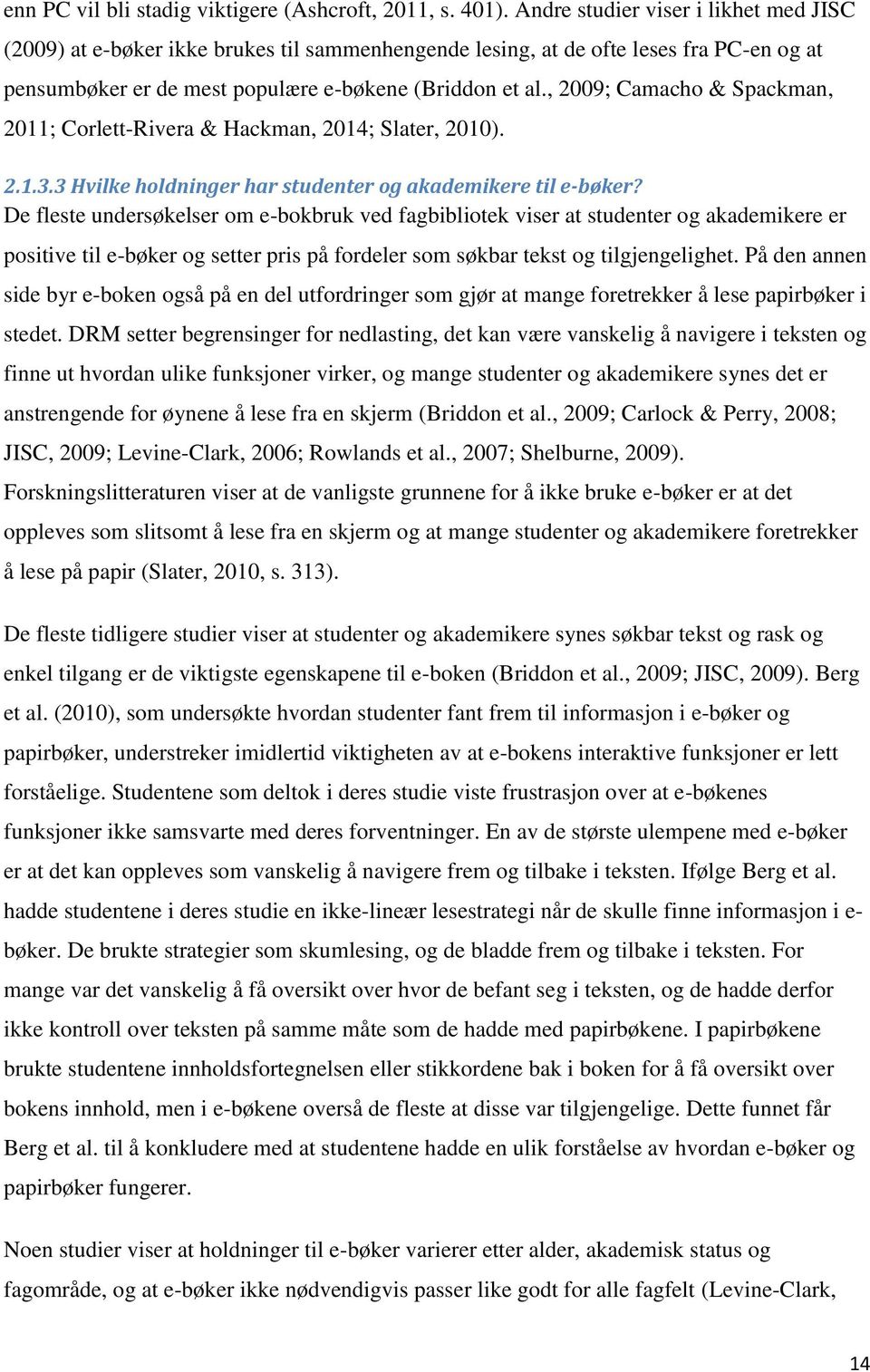 enn PC vil bli stadig viktigere (Ashcroft, 2011, s. 401). Andre studier viser i likhet med JISC (2009) at e-bøker ikke brukes til sammenhengende lesing, at de ofte leses fra PC-en og at pensumbøker er de mest populære e-bøkene (Briddon et al., 2009; Camacho & Spackman, 2011; Corlett-Rivera & Hackman, 2014; Slater, 2010).

2.1.3.3 Hvilke holdninger har studenter og akademikere til e-bøker?

De fleste undersøkelser om e-bokbruk ved fagbibliotek viser at studenter og akademikere er positive til e-bøker og setter pris på fordeler som søkbar tekst og tilgjengelighet. På den annen side byr e-boken også på en del utfordringer som gjør at mange foretrekker å lese papirbøker i stedet. DRM setter begrensinger for nedlasting, det kan være vanskelig å navigere i teksten og finne ut hvordan ulike funksjoner virker, og mange studenter og akademikere synes det er anstrengende for øynene å lese fra en skjerm (Briddon et al., 2009; Carlock & Perry, 2008; JISC, 2009; Levine-Clark, 2006; Rowlands et al., 2007; Shelburne, 2009). Forskningslitteraturen viser at de vanligste grunnene for å ikke bruke e-bøker er at det oppleves som slitsomt å lese fra en skjerm og at mange studenter og akademikere foretrekker å lese på papir (Slater, 2010, s. 313).

De fleste tidligere studier viser at studenter og akademikere synes søkbar tekst og rask og enkel tilgang er de viktigste egenskapene til e-boken (Briddon et al., 2009; JISC, 2009). Berg et al. (2010), som undersøkte hvordan studenter fant frem til informasjon i e-bøker og papirbøker, understreker imidlertid viktigheten av at e-bokens interaktive funksjoner er lett forståelige. Studentene som deltok i deres studie viste frustrasjon over at e-bøkenes funksjoner ikke samsvarte med deres forventninger. En av de største ulempene med e-bøker er at det kan oppleves som vanskelig å navigere frem og tilbake i teksten. Ifølge Berg et al. hadde studentene i deres studie en ikke-lineær lesestrategi når de skulle finne informasjon i e-bøker. De brukte strategier som skumlesing, og de bladde frem og tilbake i teksten. For mange var det vanskelig å få oversikt over hvor de befant seg i teksten, og de hadde derfor ikke kontroll over teksten på samme måte som de hadde med papirbøkene. I papirbøkene brukte studentene innholdsfortegnelsen eller stikkordene bak i boken for å få oversikt over bokens innhold, men i e-bøkene overså de fleste at disse var tilgjengelige. Dette funnet får Berg et al. til å konkludere med at studentene hadde en ulik forståelse av hvordan e-bøker og papirbøker fungerer.

Noen studier viser at holdninger til e-bøker varierer etter alder, akademisk status og fagområde, og at e-bøker ikke nødvendigvis passer like godt for alle fagfelt (Levine-Clark,

14